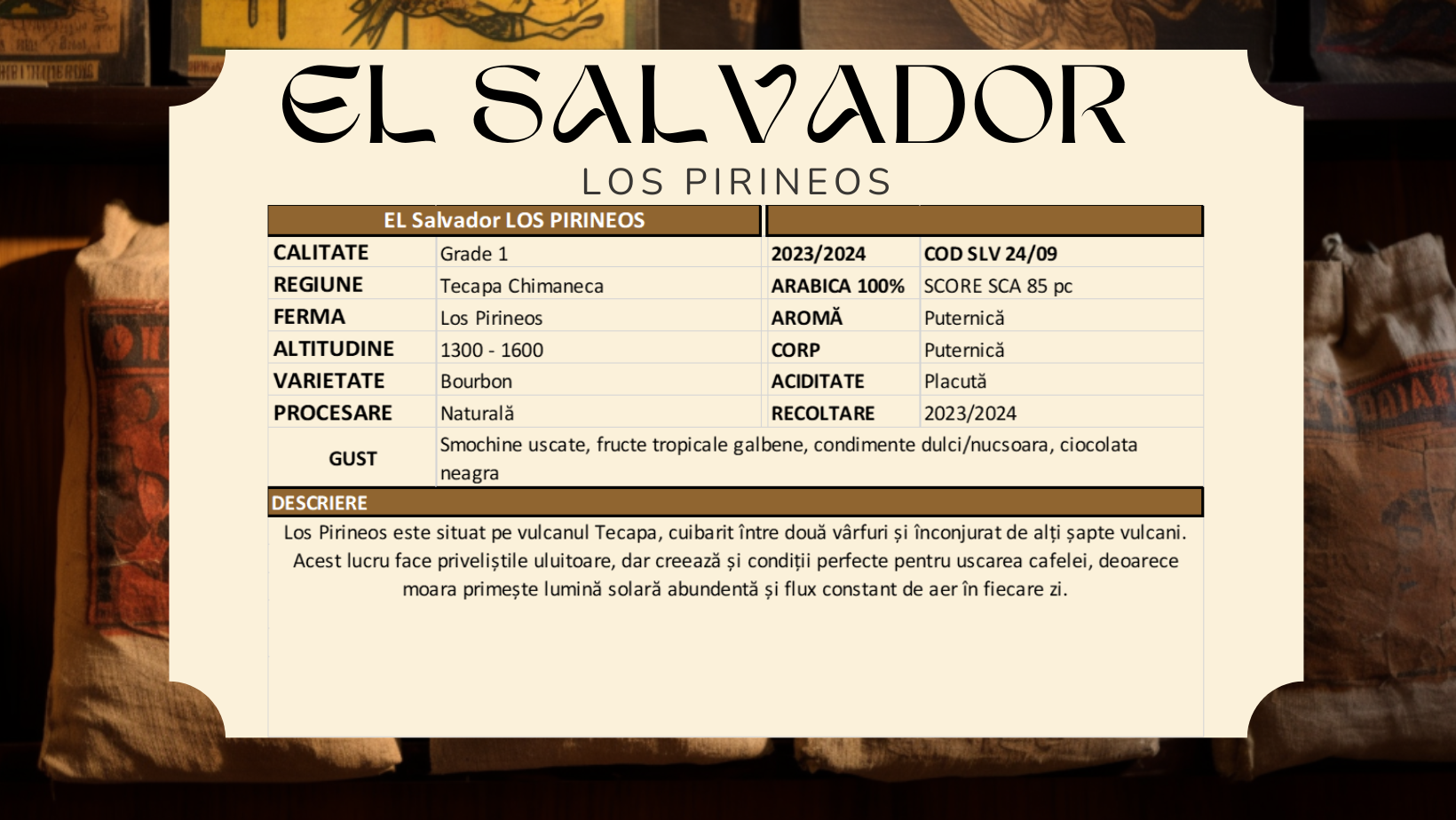 EL SALVADOR
LOS PIRINEOS

| EL Salvador LOS PIRINEOS | | | |
|---|---|---|---|
| CALITATE | Grade 1 | 2023/2024 | COD SLV 24/09 |
| REGIUNE | Tecapa Chimaneca | ARABICA 100% | SCORE SCA 85 pc |
| FERMA | Los Pirineos | AROMĂ | Puternică |
| ALTITUDINE | 1300 - 1600 | CORP | Puternică |
| VARIETATE | Bourbon | ACIDITATE | Placută |
| PROCESARE | Naturală | RECOLTARE | 2023/2024 |
| GUST | Smochine uscate, fructe tropicale galbene, condimente dulci/nucsoara, ciocolata neagra | | |

DESCRIERE

Los Pirineos este situat pe vulcanul Tecapa, cuibarit între două vârfuri și înconjurat de alți șapte vulcani. Acest lucru face priveliștile uluitoare, dar creează și condiții perfecte pentru uscarea cafelei, deoarece moara primește lumină solară abundentă și flux constant de aer în fiecare zi.